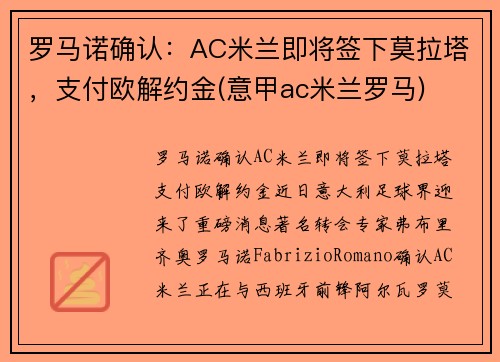 罗马诺确认：AC米兰即将签下莫拉塔，支付欧解约金(意甲ac米兰罗马)

罗马诺确认AC米兰即将签下莫拉塔支付欧解约金近日意大利足球界迎来了重磅消息著名转会专家弗布里齐奥罗马诺FabrizioRomano确认AC米兰正在与西班牙前锋阿尔瓦罗莫